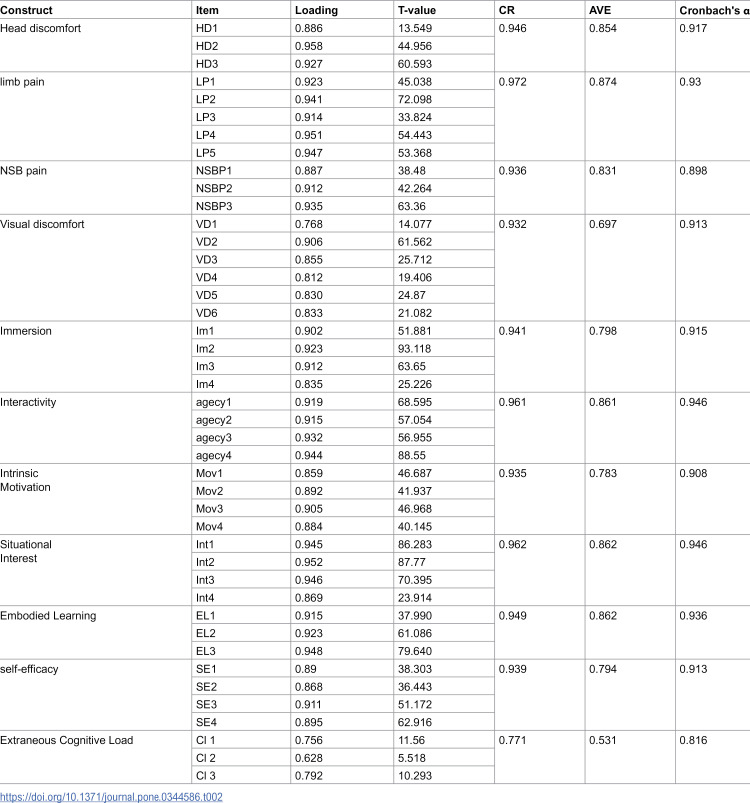 | Construct | Item | Loading | T-value | CR | AVE | Cronbach's α |
|---|---|---|---|---|---|---|
| Head discomfort | HD1 | 0.886 | 13.549 | 0.946 | 0.854 | 0.917 |
|  | HD2 | 0.958 | 44.956 |  |  |  |
|  | HD3 | 0.927 | 60.593 |  |  |  |
| limb pain | LP1 | 0.923 | 45.038 | 0.972 | 0.874 | 0.93 |
|  | LP2 | 0.941 | 72.098 |  |  |  |
|  | LP3 | 0.914 | 33.824 |  |  |  |
|  | LP4 | 0.951 | 54.443 |  |  |  |
|  | LP5 | 0.947 | 53.368 |  |  |  |
| NSB pain | NSBP1 | 0.887 | 38.48 | 0.936 | 0.831 | 0.898 |
|  | NSBP2 | 0.912 | 42.264 |  |  |  |
|  | NSBP3 | 0.935 | 63.36 |  |  |  |
| Visual discomfort | VD1 | 0.768 | 14.077 | 0.932 | 0.697 | 0.913 |
|  | VD2 | 0.906 | 61.562 |  |  |  |
|  | VD3 | 0.855 | 25.712 |  |  |  |
|  | VD4 | 0.812 | 19.406 |  |  |  |
|  | VD5 | 0.830 | 24.87 |  |  |  |
|  | VD6 | 0.833 | 21.082 |  |  |  |
| Immersion | Im1 | 0.902 | 51.881 | 0.941 | 0.798 | 0.915 |
|  | Im2 | 0.923 | 93.118 |  |  |  |
|  | Im3 | 0.912 | 63.65 |  |  |  |
|  | Im4 | 0.835 | 25.226 |  |  |  |
| Interactivity | agecy1 | 0.919 | 68.595 | 0.961 | 0.861 | 0.946 |
|  | agecy2 | 0.915 | 57.054 |  |  |  |
|  | agecy3 | 0.932 | 56.955 |  |  |  |
|  | agecy4 | 0.944 | 88.55 |  |  |  |
| Intrinsic Motivation | Mov1 | 0.859 | 46.687 | 0.935 | 0.783 | 0.908 |
|  | Mov2 | 0.892 | 41.937 |  |  |  |
|  | Mov3 | 0.905 | 46.968 |  |  |  |
|  | Mov4 | 0.884 | 40.145 |  |  |  |
| Situational Interest | Int1 | 0.945 | 86.283 | 0.962 | 0.862 | 0.946 |
|  | Int2 | 0.952 | 87.77 |  |  |  |
|  | Int3 | 0.946 | 70.395 |  |  |  |
|  | Int4 | 0.869 | 23.914 |  |  |  |
| Embodied Learning | EL1 | 0.915 | 37.990 | 0.949 | 0.862 | 0.936 |
|  | EL2 | 0.923 | 61.086 |  |  |  |
|  | EL3 | 0.948 | 79.640 |  |  |  |
| self-efficacy | SE1 | 0.89 | 38.303 | 0.939 | 0.794 | 0.913 |
|  | SE2 | 0.868 | 36.443 |  |  |  |
|  | SE3 | 0.911 | 51.172 |  |  |  |
|  | SE4 | 0.895 | 62.916 |  |  |  |
| Extraneous Cognitive Load | Cl 1 | 0.756 | 11.56 | 0.771 | 0.531 | 0.816 |
|  | Cl 2 | 0.628 | 5.518 |  |  |  |
|  | Cl 3 | 0.792 | 10.293 |  |  |  |

https://doi.org/10.1371/journal.pone.0344586.t002